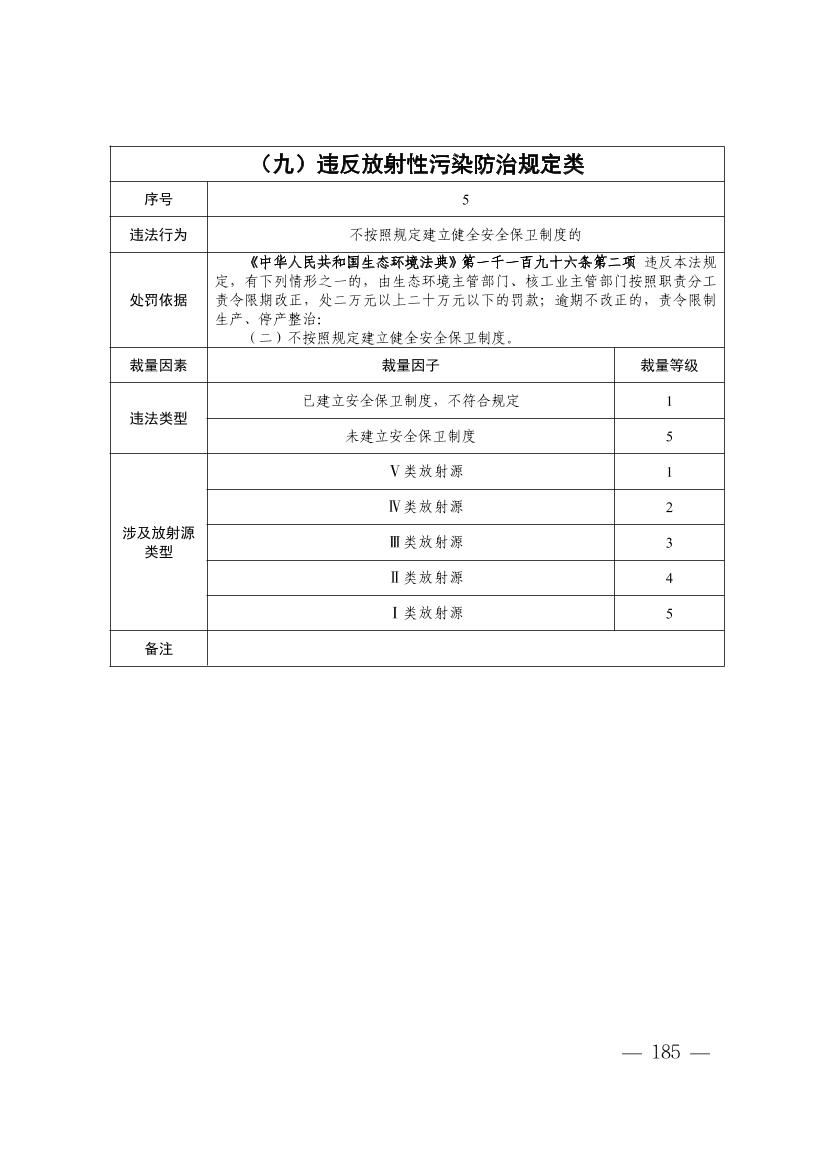 | （九）违反放射性污染防治规定类 | | |
|---|---|---|
| 序号 | 5 | |
| 违法行为 | 不按照规定建立健全安全保卫制度的 | |
| 处罚依据 | 《中华人民共和国生态环境法典》第一千一百九十六条第二项 违反本法规定，有下列情形之一的，由生态环境主管部门、核工业主管部门按照职责分工责令限期改正，处二万元以上二十万元以下的罚款；逾期不改正的，责令限制生产、停产整治：（二）不按照规定建立健全安全保卫制度。 | |
| 裁量因素 | 裁量因子 | 裁量等级 |
| 违法类型 | 已建立安全保卫制度，不符合规定 | 1 |
| | 未建立安全保卫制度 | 5 |
| 涉及放射源类型 | Ⅴ类放射源 | 1 |
| | Ⅳ类放射源 | 2 |
| | Ⅲ类放射源 | 3 |
| | Ⅱ类放射源 | 4 |
| | Ⅰ类放射源 | 5 |
| 备注 | | |

— 185 —